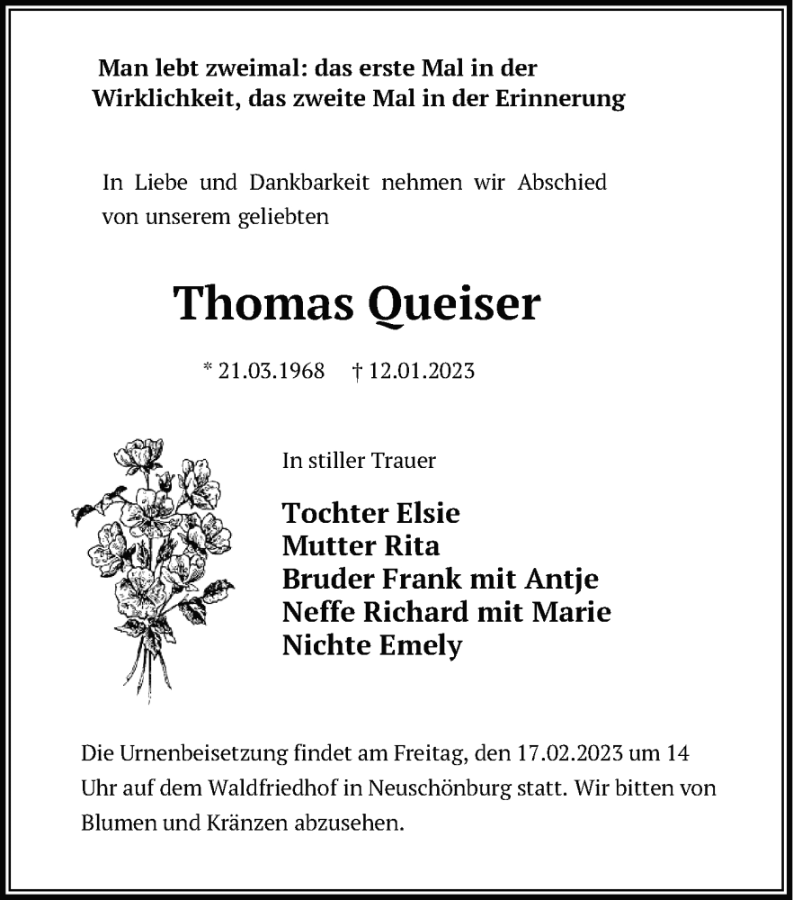 Man lebt zweimal: das erste Mal in der Wirklichkeit, das zweite Mal in der Erinnerung

In Liebe und Dankbarkeit nehmen wir Abschied von unserem geliebten

Thomas Queiser

* 21.03.1968 † 12.01.2023

In stiller Trauer

Tochter Elsie
Mutter Rita
Bruder Frank mit Antje
Neffe Richard mit Marie
Nichte Emely

Die Urnenbeisetzung findet am Freitag, den 17.02.2023 um 14 Uhr auf dem Waldfriedhof in Neuschönburg statt. Wir bitten von Blumen und Kränzen abzusehen.